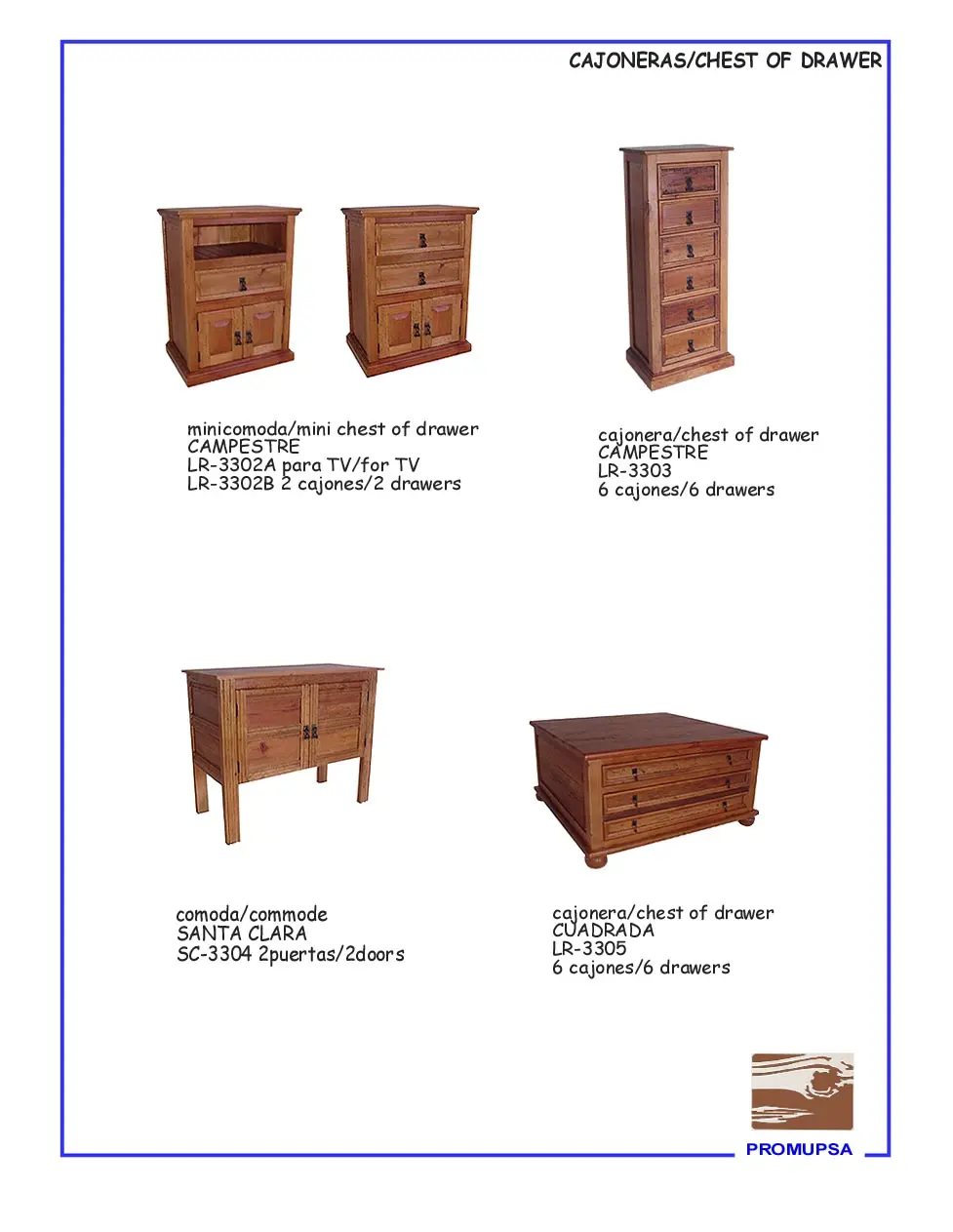 CAJONERAS/CHEST OF DRAWER

minicomoda/mini chest of drawer
CAMPESTRE
LR-3302A para TV/for TV
LR-3302B 2 cajones/2 drawers

cajonera/chest of drawer
CAMPESTRE
LR-3303
6 cajones/6 drawers

comoda/commode
SANTA CLARA
SC-3304 2puertas/2doors

cajonera/chest of drawer
CUADRADA
LR-3305
6 cajones/6 drawers

PROMUPSA